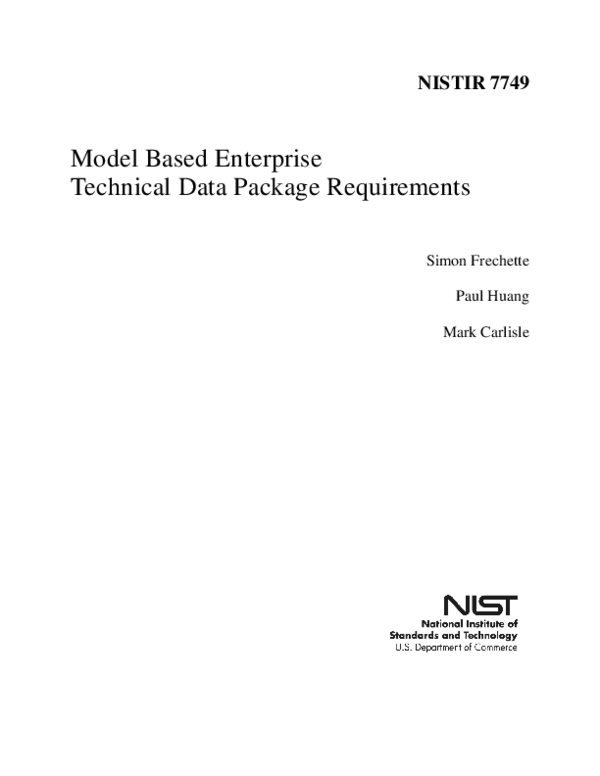 NISTIR 7749

Model Based Enterprise
Technical Data Package Requirements

Simon Frechette

Paul Huang

Mark Carlisle

NIST
National Institute of
Standards and Technology
U.S. Department of Commerce